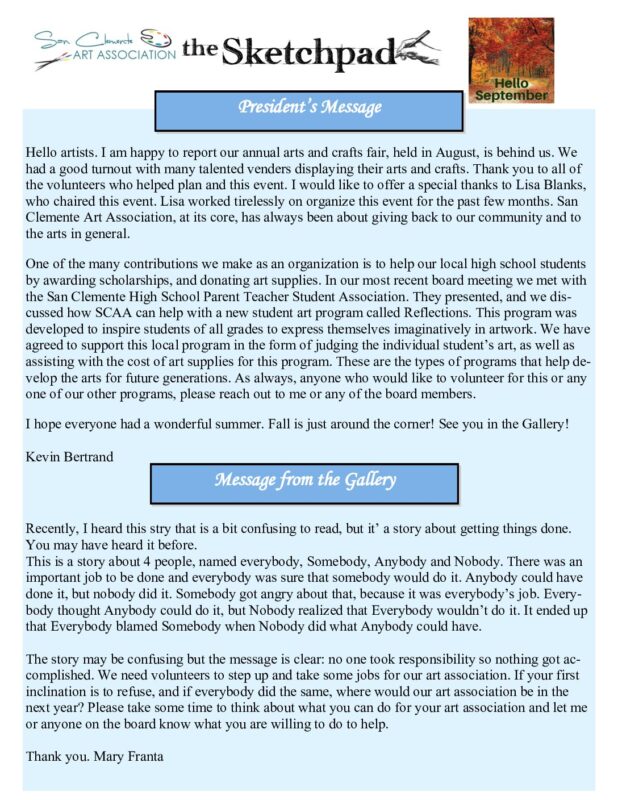 San Clemente ART ASSOCIATION the Sketchpad

Hello September

President's Message

Hello artists. I am happy to report our annual arts and crafts fair, held in August, is behind us. We had a good turnout with many talented venders displaying their arts and crafts. Thank you to all of the volunteers who helped plan and this event. I would like to offer a special thanks to Lisa Blanks, who chaired this event. Lisa worked tirelessly on organize this event for the past few months. San Clemente Art Association, at its core, has always been about giving back to our community and to the arts in general.

One of the many contributions we make as an organization is to help our local high school students by awarding scholarships, and donating art supplies. In our most recent board meeting we met with the San Clemente High School Parent Teacher Student Association. They presented, and we discussed how SCAA can help with a new student art program called Reflections. This program was developed to inspire students of all grades to express themselves imaginatively in artwork. We have agreed to support this local program in the form of judging the individual student's art, as well as assisting with the cost of art supplies for this program. These are the types of programs that help develop the arts for future generations. As always, anyone who would like to volunteer for this or any one of our other programs, please reach out to me or any of the board members.

I hope everyone had a wonderful summer. Fall is just around the corner! See you in the Gallery!

Kevin Bertrand

Message from the Gallery

Recently, I heard this stry that is a bit confusing to read, but it' a story about getting things done. You may have heard it before.
This is a story about 4 people, named everybody, Somebody, Anybody and Nobody. There was an important job to be done and everybody was sure that somebody would do it. Anybody could have done it, but nobody did it. Somebody got angry about that, because it was everybody's job. Everybody thought Anybody could do it, but Nobody realized that Everybody wouldn't do it. It ended up that Everybody blamed Somebody when Nobody did what Anybody could have.

The story may be confusing but the message is clear: no one took responsibility so nothing got accomplished. We need volunteers to step up and take some jobs for our art association. If your first inclination is to refuse, and if everybody did the same, where would our art association be in the next year? Please take some time to think about what you can do for your art association and let me or anyone on the board know what you are willing to do to help.

Thank you. Mary Franta